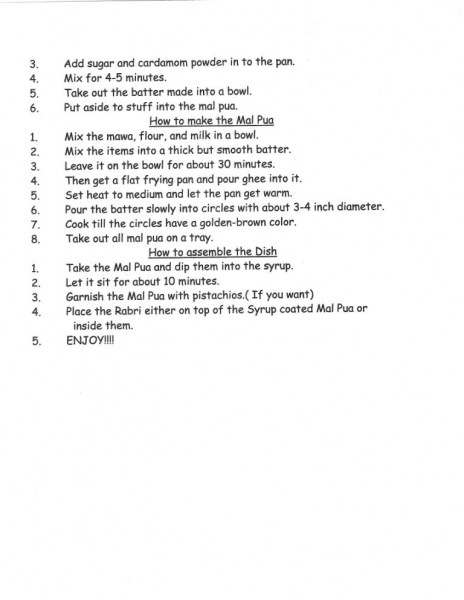 3. Add sugar and cardamom powder in to the pan.
4. Mix for 4-5 minutes.
5. Take out the batter made into a bowl.
6. Put aside to stuff into the mal pua.

How to make the Mal Pua

1. Mix the mawa, flour, and milk in a bowl.
2. Mix the items into a thick but smooth batter.
3. Leave it on the bowl for about 30 minutes.
4. Then get a flat frying pan and pour ghee into it.
5. Set heat to medium and let the pan get warm.
6. Pour the batter slowly into circles with about 3-4 inch diameter.
7. Cook till the circles have a golden-brown color.
8. Take out all mal pua on a tray.

How to assemble the Dish

1. Take the Mal Pua and dip them into the syrup.
2. Let it sit for about 10 minutes.
3. Garnish the Mal Pua with pistachios.( If you want)
4. Place the Rabri either on top of the Syrup coated Mal Pua or inside them.
5. ENJOY!!!!